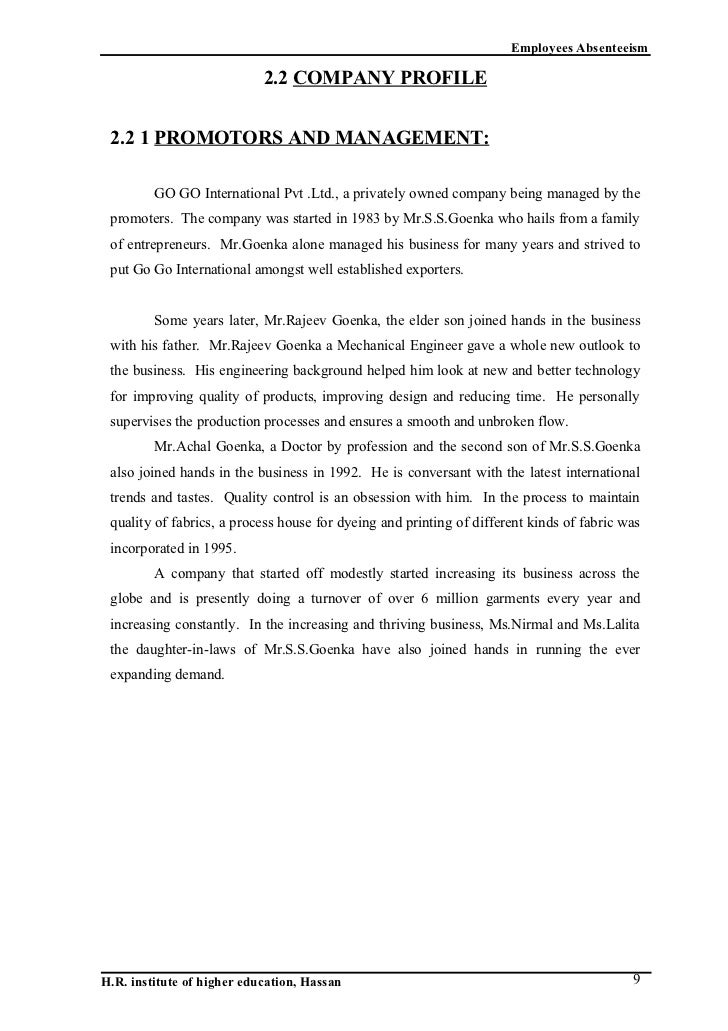 Employees Absenteeism

2.2 COMPANY PROFILE

2.2 1 PROMOTORS AND MANAGEMENT:

GO GO International Pvt .Ltd., a privately owned company being managed by the promoters. The company was started in 1983 by Mr.S.S.Goenka who hails from a family of entrepreneurs. Mr.Goenka alone managed his business for many years and strived to put Go Go International amongst well established exporters.

Some years later, Mr.Rajeev Goenka, the elder son joined hands in the business with his father. Mr.Rajeev Goenka a Mechanical Engineer gave a whole new outlook to the business. His engineering background helped him look at new and better technology for improving quality of products, improving design and reducing time. He personally supervises the production processes and ensures a smooth and unbroken flow.

Mr.Achal Goenka, a Doctor by profession and the second son of Mr.S.S.Goenka also joined hands in the business in 1992. He is conversant with the latest international trends and tastes. Quality control is an obsession with him. In the process to maintain quality of fabrics, a process house for dyeing and printing of different kinds of fabric was incorporated in 1995.

A company that started off modestly started increasing its business across the globe and is presently doing a turnover of over 6 million garments every year and increasing constantly. In the increasing and thriving business, Ms.Nirmal and Ms.Lalita the daughter-in-laws of Mr.S.S.Goenka have also joined hands in running the ever expanding demand.

H.R. institute of higher education, Hassan

9